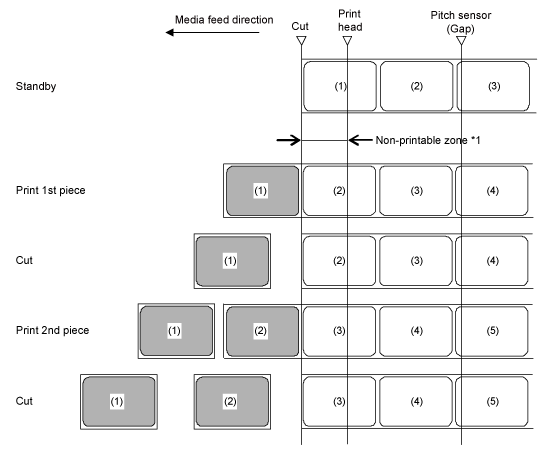 Media feed direction

Cut

Print head

Pitch sensor (Gap)

Standby

(1)

(2)

(3)

Non-printable zone *1

Print 1st piece

(1)

(2)

(3)

(4)

Cut

(1)

(2)

(3)

(4)

Print 2nd piece

(1)

(2)

(3)

(4)

(5)

Cut

(1)

(2)

(3)

(4)

(5)